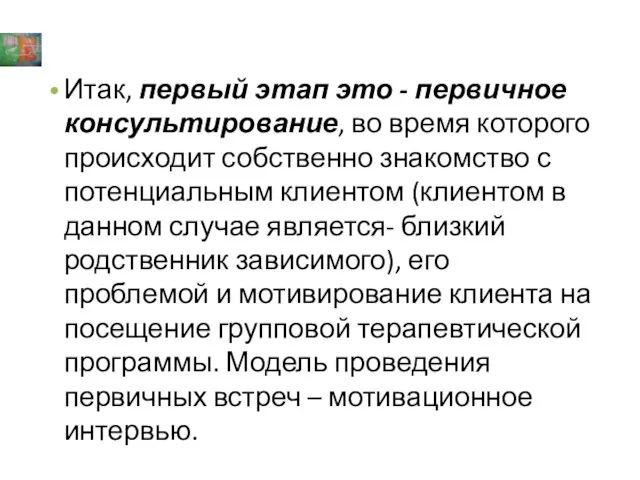 • Итак, первый этап это - первичное консультирование, во время которого происходит собственно знакомство с потенциальным клиентом (клиентом в данном случае является- близкий родственник зависимого), его проблемой и мотивирование клиента на посещение групповой терапевтической программы. Модель проведения первичных встреч – мотивационное интервью.